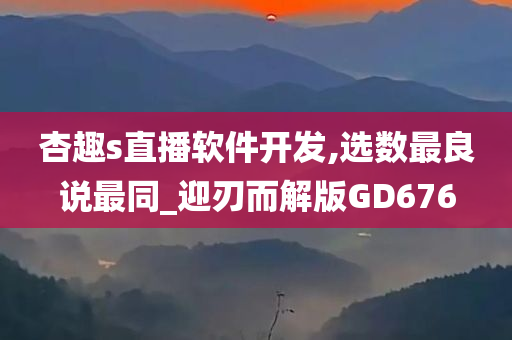 杏趣s直播软件开发,选数最良说最同_迎刃而解版GD676